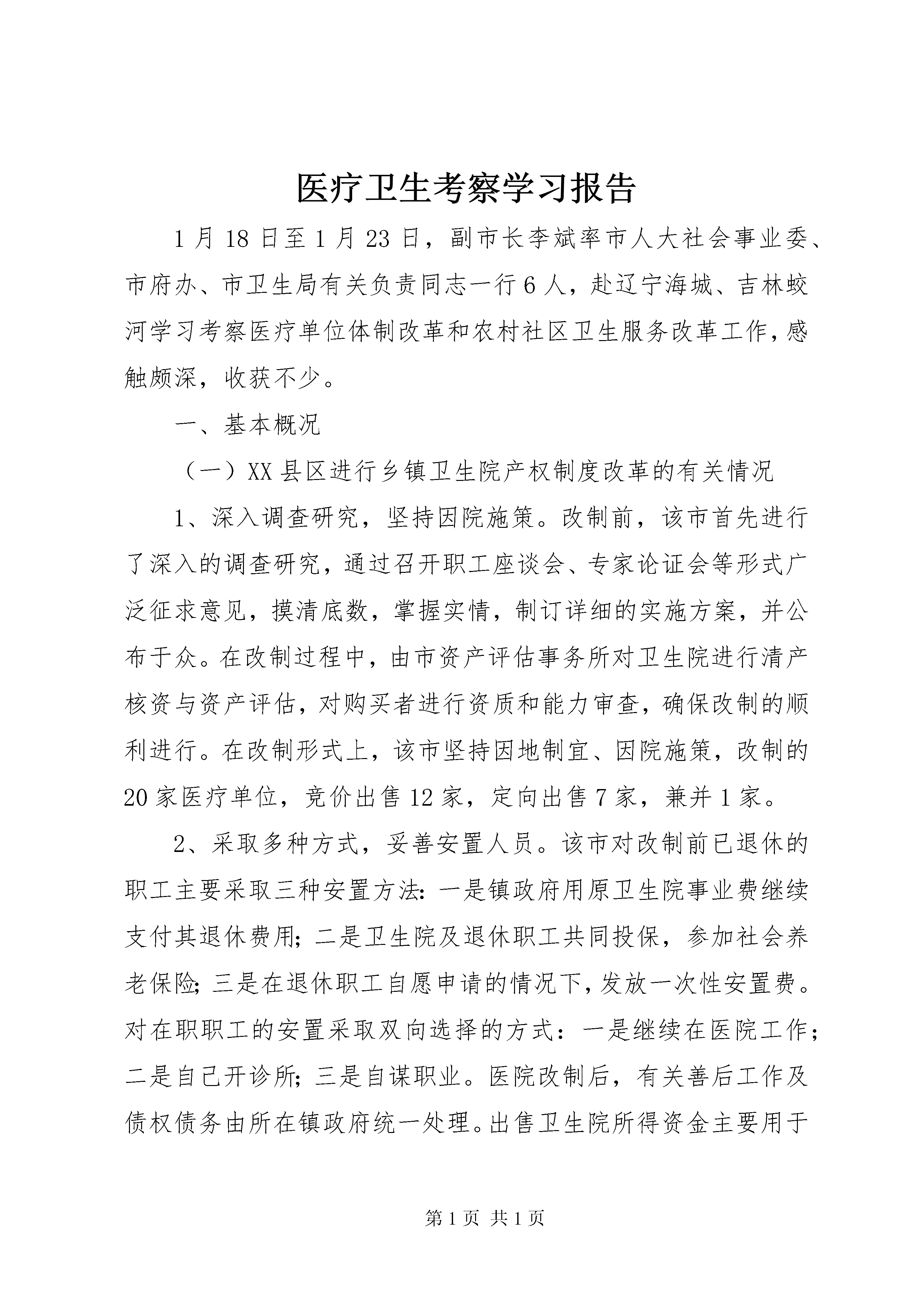 医疗卫生考察学习报告

1月18日至1月23日，副市长李斌率市人大社会事业委、市府办、市卫生局有关负责同志一行6人，赴辽宁海城、吉林蛟河学习考察医疗单位体制改革和农村社区卫生服务改革工作，感触颇深，收获不少。

一、基本概况

（一）XX县区进行乡镇卫生院产权制度改革的有关情况

1、深入调查研究，坚持因院施策。改制前，该市首先进行了深入的调查研究，通过召开职工座谈会、专家论证会等形式广泛征求意见，摸清底数，掌握实情，制订详细的实施方案，并公布于众。在改制过程中，由市资产评估事务所对卫生院进行清产核资与资产评估，对购买者进行资质和能力审查，确保改制的顺利进行。在改制形式上，该市坚持因地制宜、因院施策，改制的20家医疗单位，竞价出售12家，定向出售7家，兼并1家。

2、采取多种方式，妥善安置人员。该市对改制前已退休的职工主要采取三种安置方法：一是镇政府用原卫生院事业费继续支付其退休费用；二是卫生院及退休职工共同投保，参加社会养老保险；三是在退休职工自愿申请的情况下，发放一次性安置费。对在职职工的安置采取双向选择的方式：一是继续在医院工作；二是自己开诊所；三是自谋职业。医院改制后，有关善后工作及债权债务由所在镇政府统一处理。出售卫生院所得资金主要用于

第1页 共1页